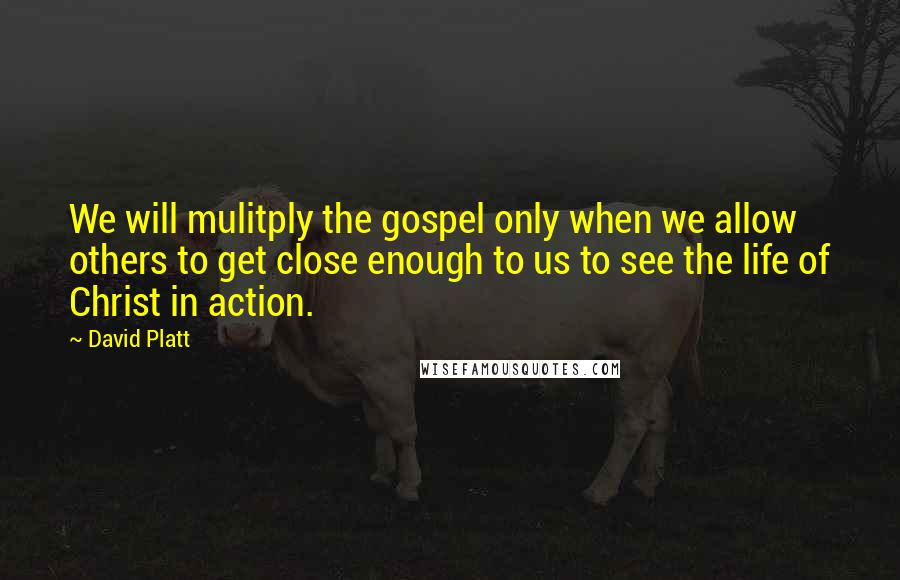 We will mulitply the gospel only when we allow others to get close enough to us to see the life of Christ in action.

~ David Platt

WISEFAMOUSQUOTES.COM